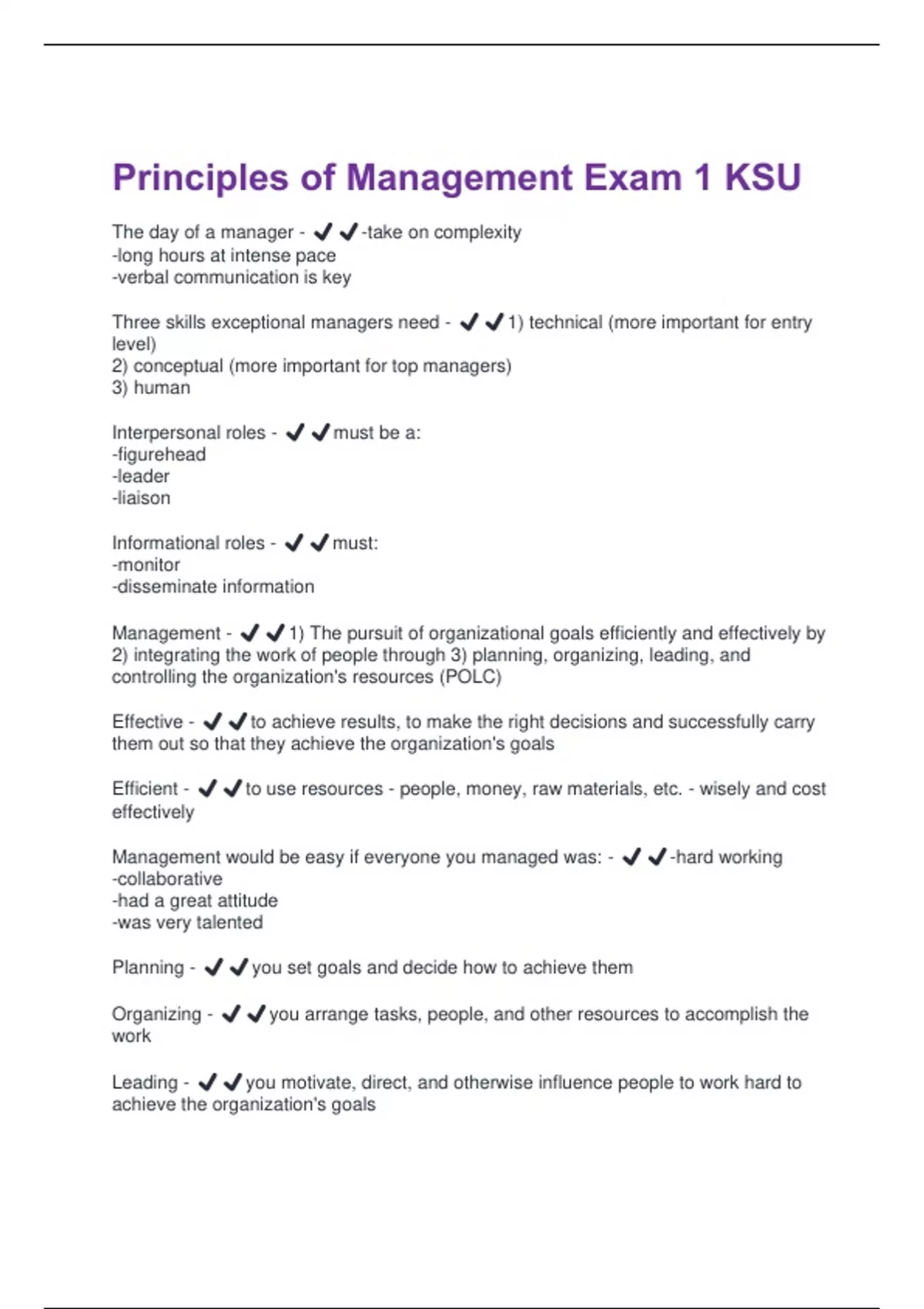 Principles of Management Exam 1 KSU

The day of a manager - ✔✔-take on complexity
-long hours at intense pace
-verbal communication is key

Three skills exceptional managers need - ✔✔1) technical (more important for entry level)
2) conceptual (more important for top managers)
3) human

Interpersonal roles - ✔✔must be a:
-figurehead
-leader
-liaison

Informational roles - ✔✔must:
-monitor
-disseminate information

Management - ✔✔1) The pursuit of organizational goals efficiently and effectively by 2) integrating the work of people through 3) planning, organizing, leading, and controlling the organization's resources (POLC)

Effective - ✔✔to achieve results, to make the right decisions and successfully carry them out so that they achieve the organization's goals

Efficient - ✔✔to use resources - people, money, raw materials, etc. - wisely and cost effectively

Management would be easy if everyone you managed was: - ✔✔-hard working
-collaborative
-had a great attitude
-was very talented

Planning - ✔✔you set goals and decide how to achieve them

Organizing - ✔✔you arrange tasks, people, and other resources to accomplish the work

Leading - ✔✔you motivate, direct, and otherwise influence people to work hard to achieve the organization's goals